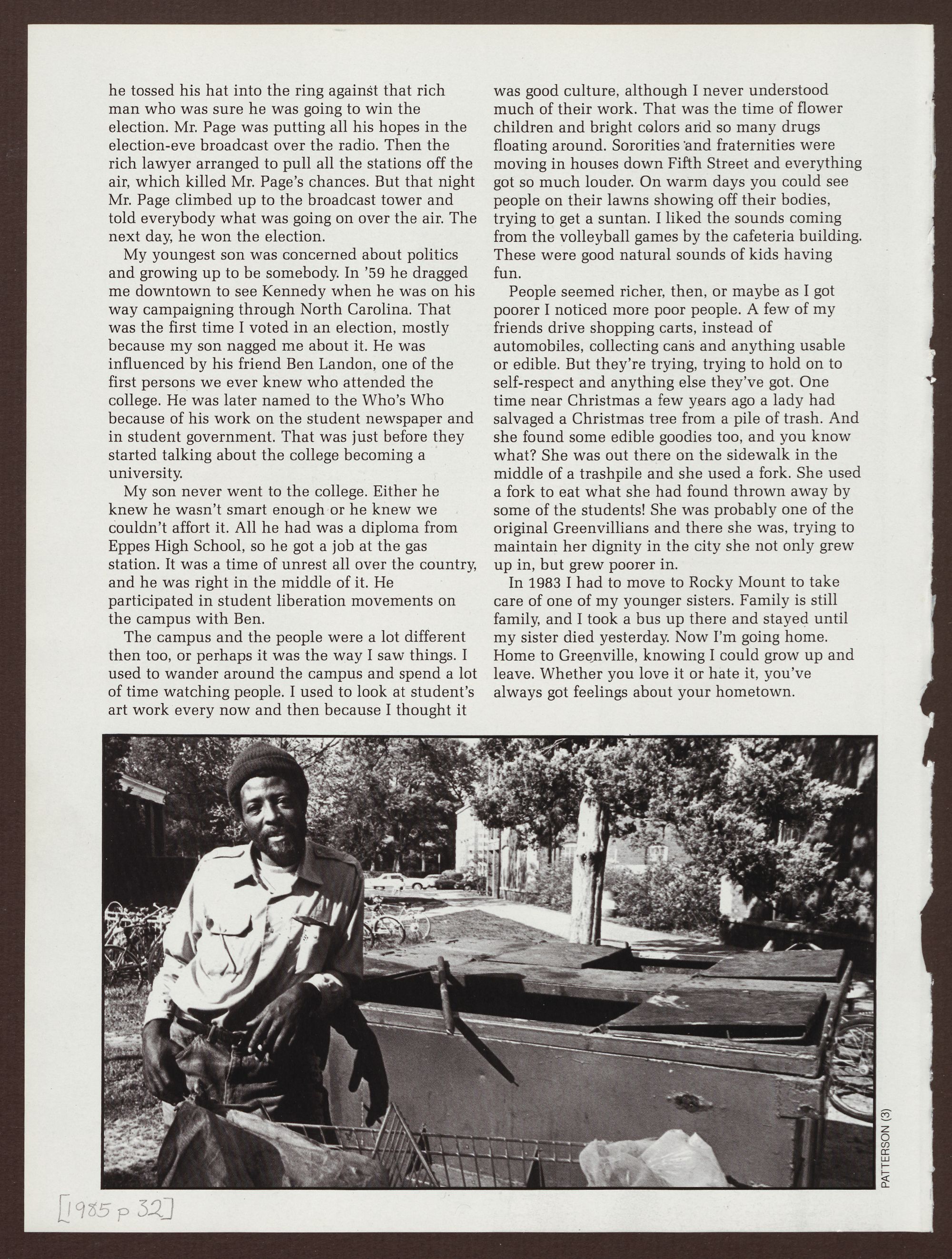 he tossed his hat into the ring against that rich man who was sure he was going to win the election. Mr. Page was putting all his hopes in the election-eve broadcast over the radio. Then the rich lawyer arranged to pull all the stations off the air, which killed Mr. Page's chances. But that night Mr. Page climbed up to the broadcast tower and told everybody what was going on over the air. The next day, he won the election.

My youngest son was concerned about politics and growing up to be somebody. In '59 he dragged me downtown to see Kennedy when he was on his way campaigning through North Carolina. That was the first time I voted in an election, mostly because my son nagged me about it. He was influenced by his friend Ben Landon, one of the first persons we ever knew who attended the college. He was later named to the Who's Who because of his work on the student newspaper and in student government. That was just before they started talking about the college becoming a university.

My son never went to the college. Either he knew he wasn't smart enough or he knew we couldn't affort it. All he had was a diploma from Eppes High School, so he got a job at the gas station. It was a time of unrest all over the country, and he was right in the middle of it. He participated in student liberation movements on the campus with Ben.

The campus and the people were a lot different then too, or perhaps it was the way I saw things. I used to wander around the campus and spend a lot of time watching people. I used to look at student's art work every now and then because I thought it was good culture, although I never understood much of their work. That was the time of flower children and bright colors and so many drugs floating around. Sororities and fraternities were moving in houses down Fifth Street and everything got so much louder. On warm days you could see people on their lawns showing off their bodies, trying to get a suntan. I liked the sounds coming from the volleyball games by the cafeteria building. These were good natural sounds of kids having fun.

People seemed richer, then, or maybe as I got poorer I noticed more poor people. A few of my friends drive shopping carts, instead of automobiles, collecting cans and anything usable or edible. But they're trying, trying to hold on to self-respect and anything else they've got. One time near Christmas a few years ago a lady had salvaged a Christmas tree from a pile of trash. And she found some edible goodies too, and you know what? She was out there on the sidewalk in the middle of a trashpile and she used a fork. She used a fork to eat what she had found thrown away by some of the students! She was probably one of the original Greenvillians and there she was, trying to maintain her dignity in the city she not only grew up in, but grew poorer in.

In 1983 I had to move to Rocky Mount to take care of one of my younger sisters. Family is still family, and I took a bus up there and stayed until my sister died yesterday. Now I'm going home. Home to Greenville, knowing I could grow up and leave. Whether you love it or hate it, you've always got feelings about your hometown.

PATTERSON (3)

[1985 p 32]